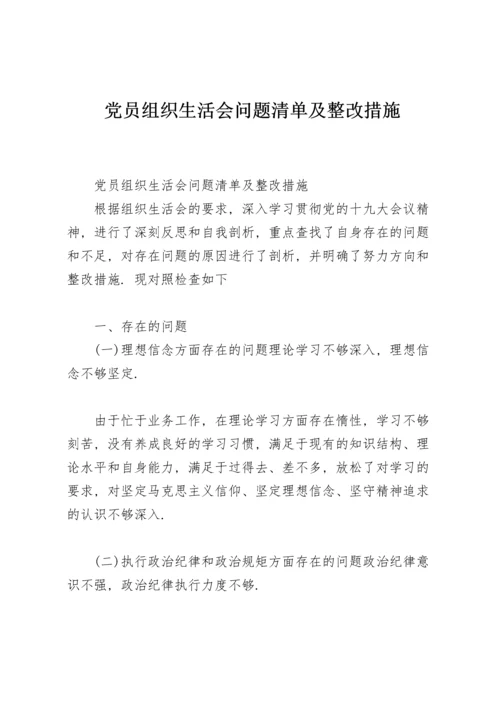 党员组织生活会问题清单及整改措施

党员组织生活会问题清单及整改措施

根据组织生活会的要求，深入学习贯彻党的十九大会议精神，进行了深刻反思和自我剖析，重点查找了自身存在的问题和不足，对存在问题的原因进行了剖析，并明确了努力方向和整改措施. 现对照检查如下

一、存在的问题

(一)理想信念方面存在的问题理论学习不够深入，理想信念不够坚定.

由于忙于业务工作，在理论学习方面存在惰性，学习不够刻苦，没有养成良好的学习习惯，满足于现有的知识结构、理论水平和自身能力，满足于过得去、差不多，放松了对学习的要求，对坚定马克思主义信仰、坚定理想信念、坚守精神追求的认识不够深入.

(二)执行政治纪律和政治规矩方面存在的问题政治纪律意识不强，政治纪律执行力度不够.